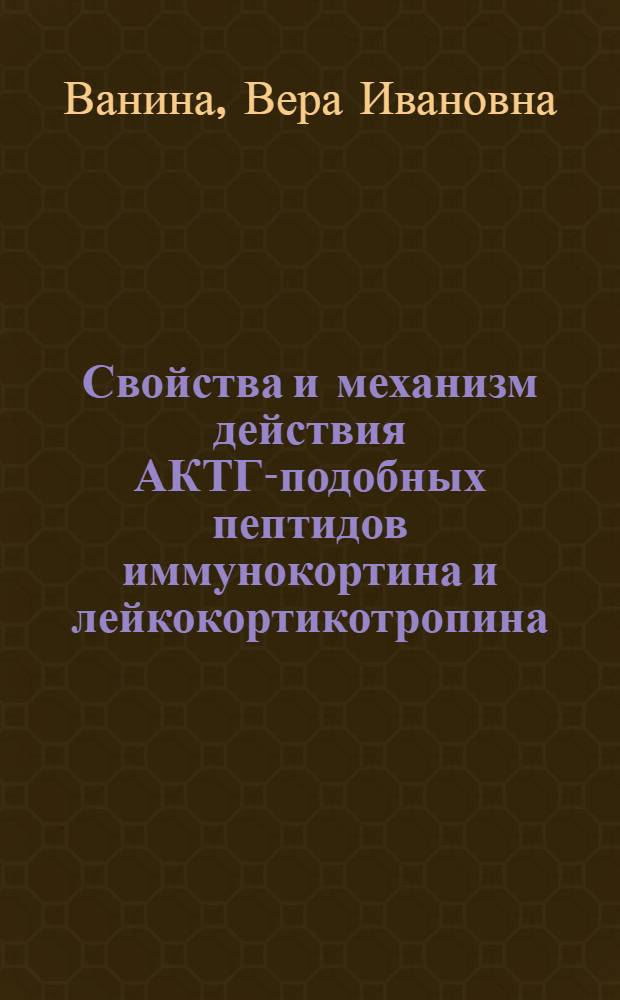 Ванина, Вера Ивановна

Свойства и механизм действия АКТГ-подобных пептидов иммунокортина и лейкокортикотропина